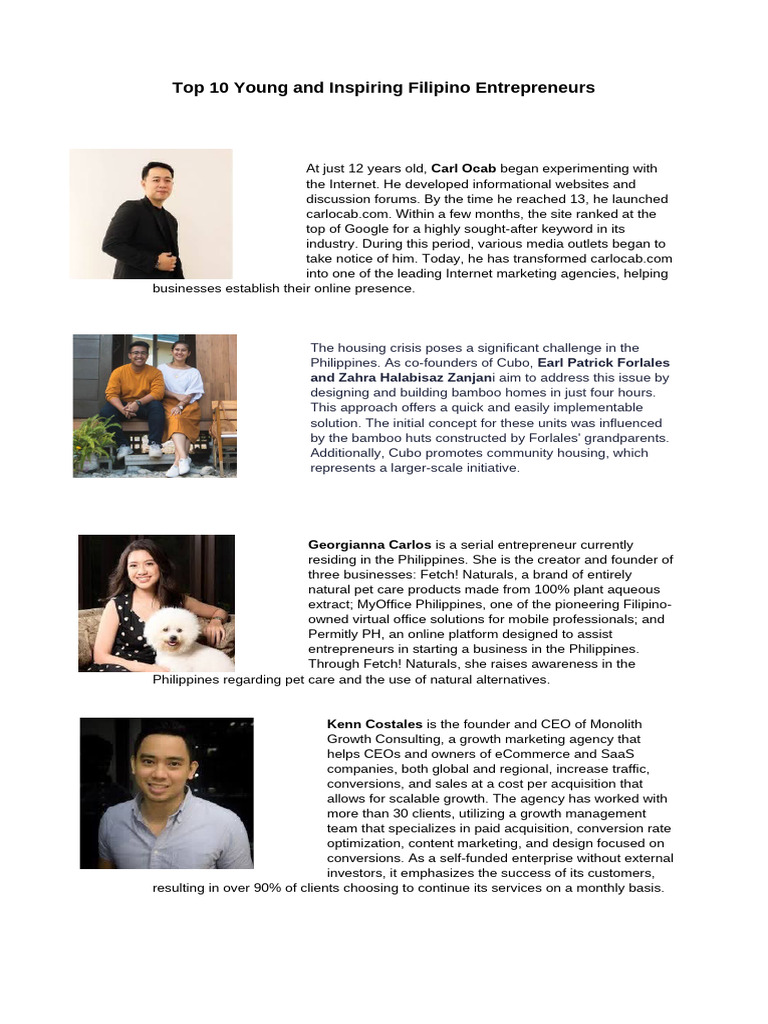 Top 10 Young and Inspiring Filipino Entrepreneurs

At just 12 years old, Carl Ocab began experimenting with the Internet. He developed informational websites and discussion forums. By the time he reached 13, he launched carlocab.com. Within a few months, the site ranked at the top of Google for a highly sought-after keyword in its industry. During this period, various media outlets began to take notice of him. Today, he has transformed carlocab.com into one of the leading Internet marketing agencies, helping businesses establish their online presence.

The housing crisis poses a significant challenge in the Philippines. As co-founders of Cubo, Earl Patrick Forlales and Zahra Halabisaz Zanjani aim to address this issue by designing and building bamboo homes in just four hours. This approach offers a quick and easily implementable solution. The initial concept for these units was influenced by the bamboo huts constructed by Forlales' grandparents. Additionally, Cubo promotes community housing, which represents a larger-scale initiative.

Georgianna Carlos is a serial entrepreneur currently residing in the Philippines. She is the creator and founder of three businesses: Fetch! Naturals, a brand of entirely natural pet care products made from 100% plant aqueous extract; MyOffice Philippines, one of the pioneering Filipino-owned virtual office solutions for mobile professionals; and Permitly PH, an online platform designed to assist entrepreneurs in starting a business in the Philippines. Through Fetch! Naturals, she raises awareness in the Philippines regarding pet care and the use of natural alternatives.

Kenn Costales is the founder and CEO of Monolith Growth Consulting, a growth marketing agency that helps CEOs and owners of eCommerce and SaaS companies, both global and regional, increase traffic, conversions, and sales at a cost per acquisition that allows for scalable growth. The agency has worked with more than 30 clients, utilizing a growth management team that specializes in paid acquisition, conversion rate optimization, content marketing, and design focused on conversions. As a self-funded enterprise without external investors, it emphasizes the success of its customers, resulting in over 90% of clients choosing to continue its services on a monthly basis.